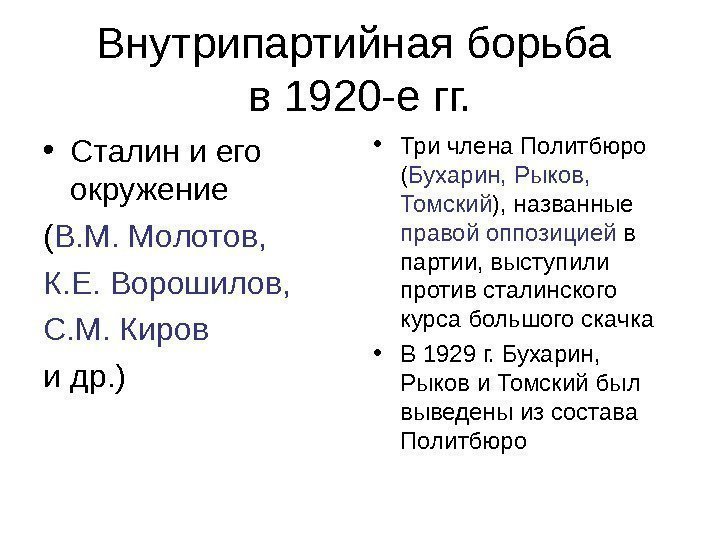 Внутрипартийная борьба
в 1920-е гг.

• Сталин и его окружение

(В.М. Молотов,

К.Е. Ворошилов,

С.М. Киров

и др.)

• Три члена Политбюро (Бухарин, Рыков, Томский), названные правой оппозицией в партии, выступили против сталинского курса большого скачка

• В 1929 г. Бухарин, Рыков и Томский был выведены из состава Политбюро